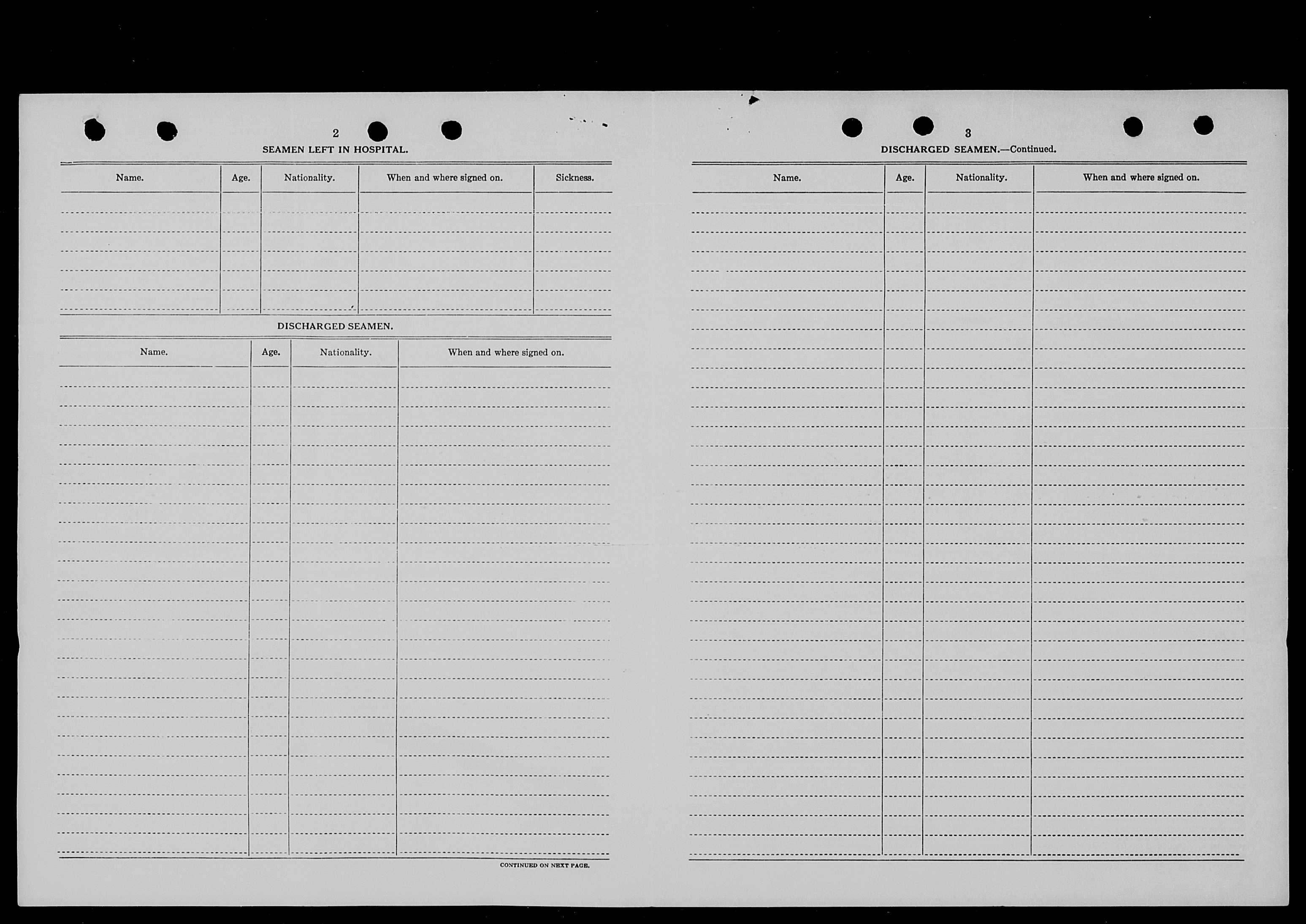 2

SEAMEN LEFT IN HOSPITAL.

| Name. | Age. | Nationality. | When and where signed on. | Sickness. |
|---|---|---|---|---|
| | | | | |

DISCHARGED SEAMEN.

| Name. | Age. | Nationality. | When and where signed on. |
|---|---|---|---|
| | | | |

CONTINUED ON NEXT PAGE.

3

DISCHARGED SEAMEN.—Continued.

| Name. | Age. | Nationality. | When and where signed on. |
|---|---|---|---|
| | | | |